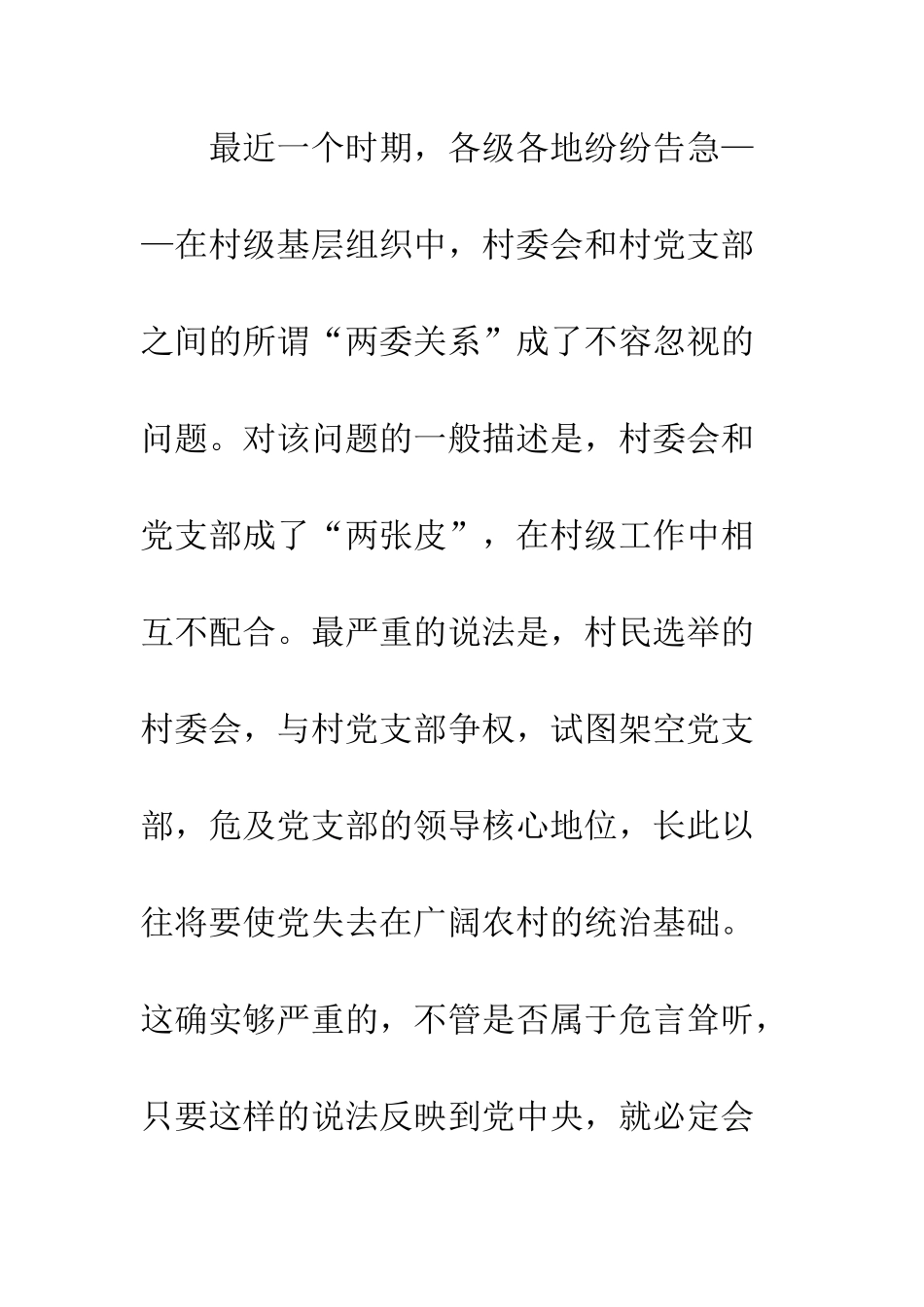 最近一个时期，各级各地纷纷告急——在村级基层组织中，村委会和村党支部之间的所谓“两委关系”成了不容忽视的问题。对该问题的一般描述是，村委会和党支部成了“两张皮”，在村级工作中相互不配合。最严重的说法是，村民选举的村委会，与村党支部争权，试图架空党支部，危及党支部的领导核心地位，长此以往将要使党失去在广阔农村的统治基础。这确实够严重的，不管是否属于危言耸听，只要这样的说法反映到党中央，就必定会